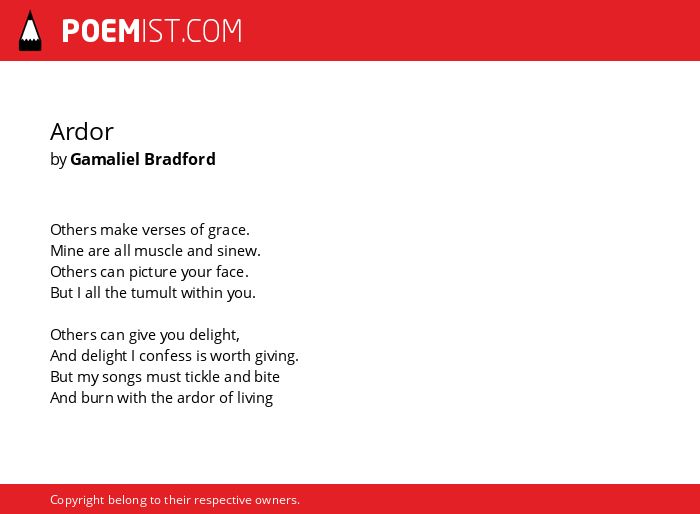 POEMIST.COM

Ardor
by Gamaliel Bradford

Others make verses of grace.
Mine are all muscle and sinew.
Others can picture your face.
But I all the tumult within you.

Others can give you delight,
And delight I confess is worth giving.
But my songs must tickle and bite
And burn with the ardor of living

Copyright belong to their respective owners.